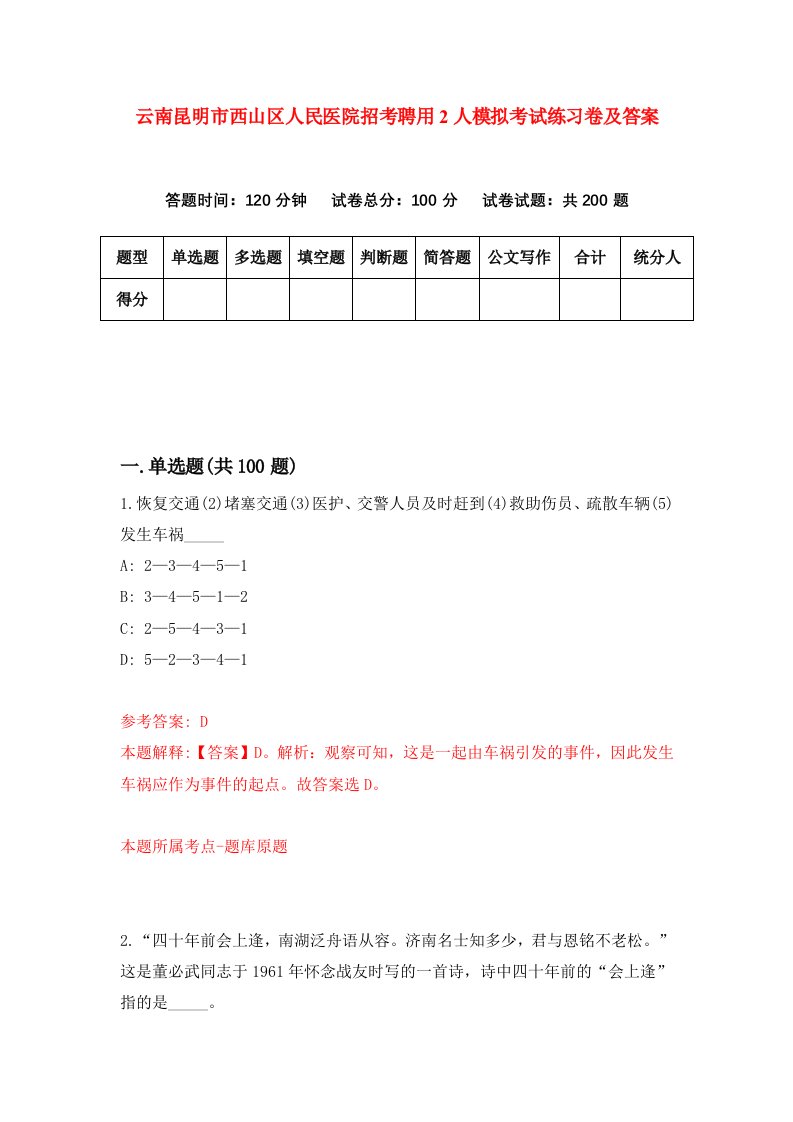 云南昆明市西山区人民医院招考聘用2人模拟考试练习卷及答案

答题时间：120分钟　试卷总分：100分　试卷试题：共200题

| 题型 | 单选题 | 多选题 | 填空题 | 判断题 | 简答题 | 公文写作 | 合计 | 统分人 |
|---|---|---|---|---|---|---|---|---|
| 得分 | | | | | | | | |

一.单选题(共100题)

1.恢复交通(2)堵塞交通(3)医护、交警人员及时赶到(4)救助伤员、疏散车辆(5)发生车祸_____

A: 2—3—4—5—1

B: 3—4—5—1—2

C: 2—5—4—3—1

D: 5—2—3—4—1

参考答案: D

本题解释:【答案】D。解析：观察可知，这是一起由车祸引发的事件，因此发生车祸应作为事件的起点。故答案选D。

本题所属考点-题库原题

2.“四十年前会上逢，南湖泛舟语从容。济南名士知多少，君与恩铭不老松。”这是董必武同志于1961年怀念战友时写的一首诗，诗中四十年前的“会上逢”指的是_____。